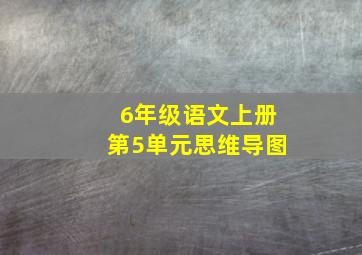 6年级语文上册
第5单元思维导图